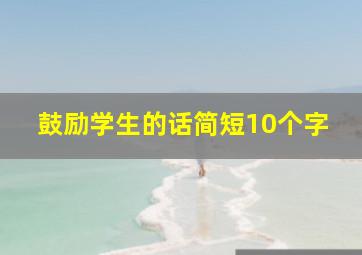 鼓励学生的话简短10个字